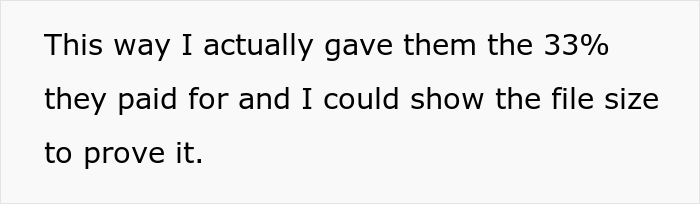 This way I actually gave them the 33% they paid for and I could show the file size to prove it.